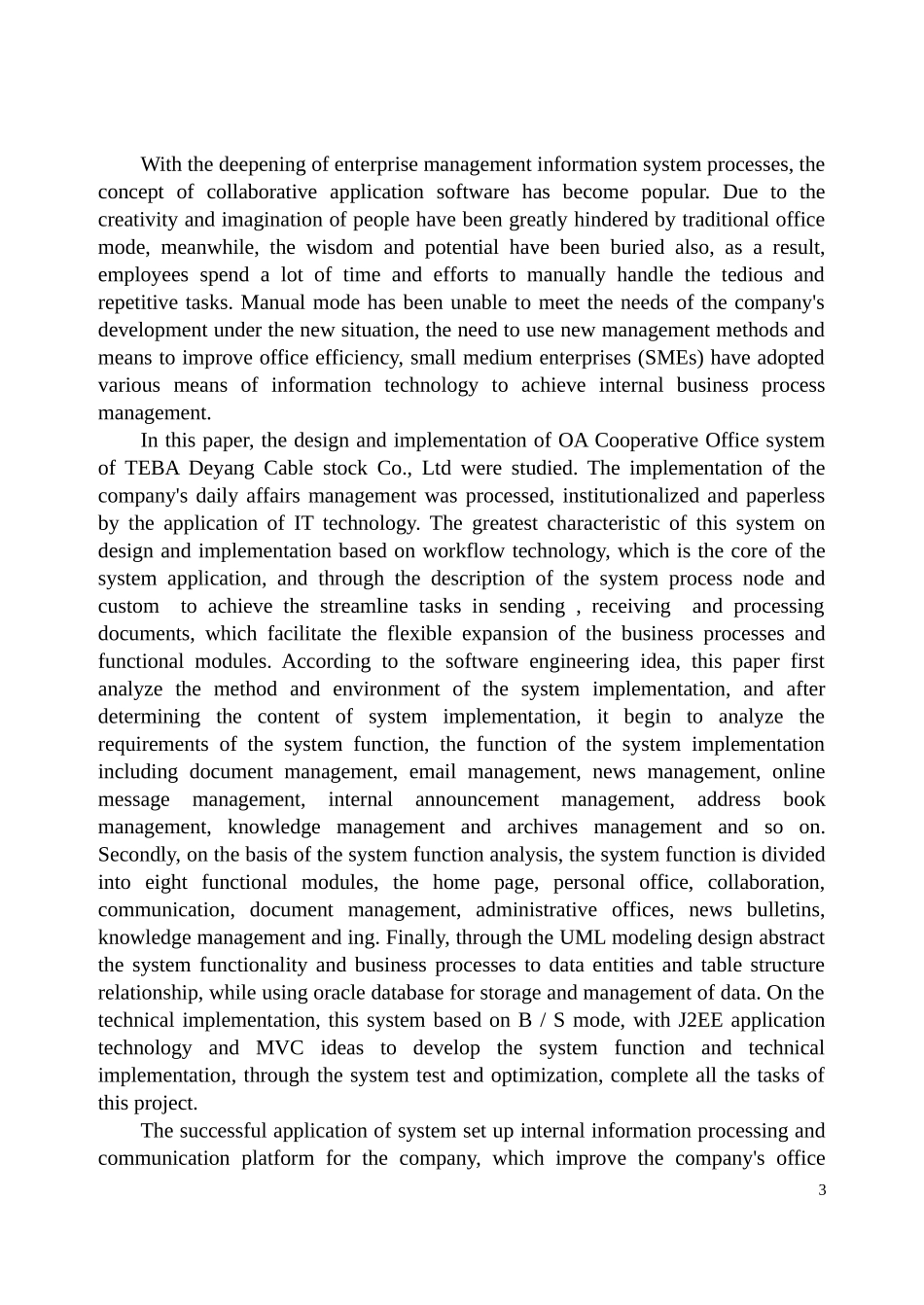 With the deepening of enterprise management information system processes, the concept of collaborative application software has become popular. Due to the creativity and imagination of people have been greatly hindered by traditional office mode, meanwhile, the wisdom and potential have been buried also, as a result, employees spend a lot of time and efforts to manually handle the tedious and repetitive tasks. Manual mode has been unable to meet the needs of the company's development under the new situation, the need to use new management methods and means to improve office efficiency, small medium enterprises (SMEs) have adopted various means of information technology to achieve internal business process management.

In this paper, the design and implementation of OA Cooperative Office system of TEBA Deyang Cable stock Co., Ltd were studied. The implementation of the company's daily affairs management was processed, institutionalized and paperless by the application of IT technology. The greatest characteristic of this system on design and implementation based on workflow technology, which is the core of the system application, and through the description of the system process node and custom to achieve the streamline tasks in sending , receiving and processing documents, which facilitate the flexible expansion of the business processes and functional modules. According to the software engineering idea, this paper first analyze the method and environment of the system implementation, and after determining the content of system implementation, it begin to analyze the requirements of the system function, the function of the system implementation including document management, email management, news management, online message management, internal announcement management, address book management, knowledge management and archives management and so on. Secondly, on the basis of the system function analysis, the system function is divided into eight functional modules, the home page, personal office, collaboration, communication, document management, administrative offices, news bulletins, knowledge management and ing. Finally, through the UML modeling design abstract the system functionality and business processes to data entities and table structure relationship, while using oracle database for storage and management of data. On the technical implementation, this system based on B / S mode, with J2EE application technology and MVC ideas to develop the system function and technical implementation, through the system test and optimization, complete all the tasks of this project.

The successful application of system set up internal information processing and communication platform for the company, which improve the company's office

3